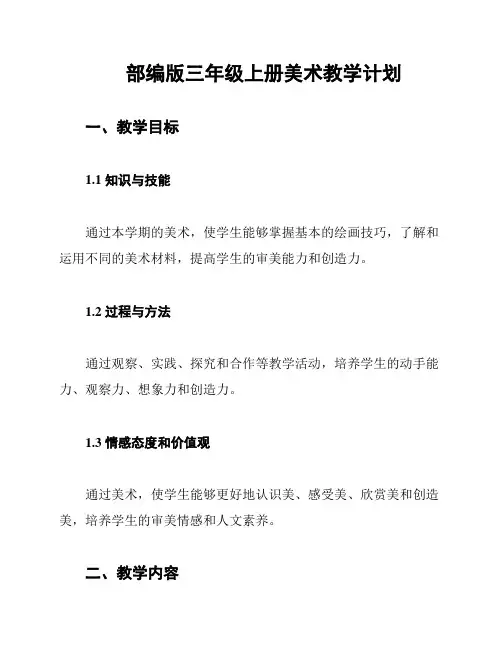 部编版三年级上册美术教学计划

一、教学目标

1.1 知识与技能

通过本学期的美术，使学生能够掌握基本的绘画技巧，了解和运用不同的美术材料，提高学生的审美能力和创造力。

1.2 过程与方法

通过观察、实践、探究和合作等教学活动，培养学生的动手能力、观察力、想象力和创造力。

1.3 情感态度和价值观

通过美术，使学生能够更好地认识美、感受美、欣赏美和创造美，培养学生的审美情感和人文素养。

二、教学内容